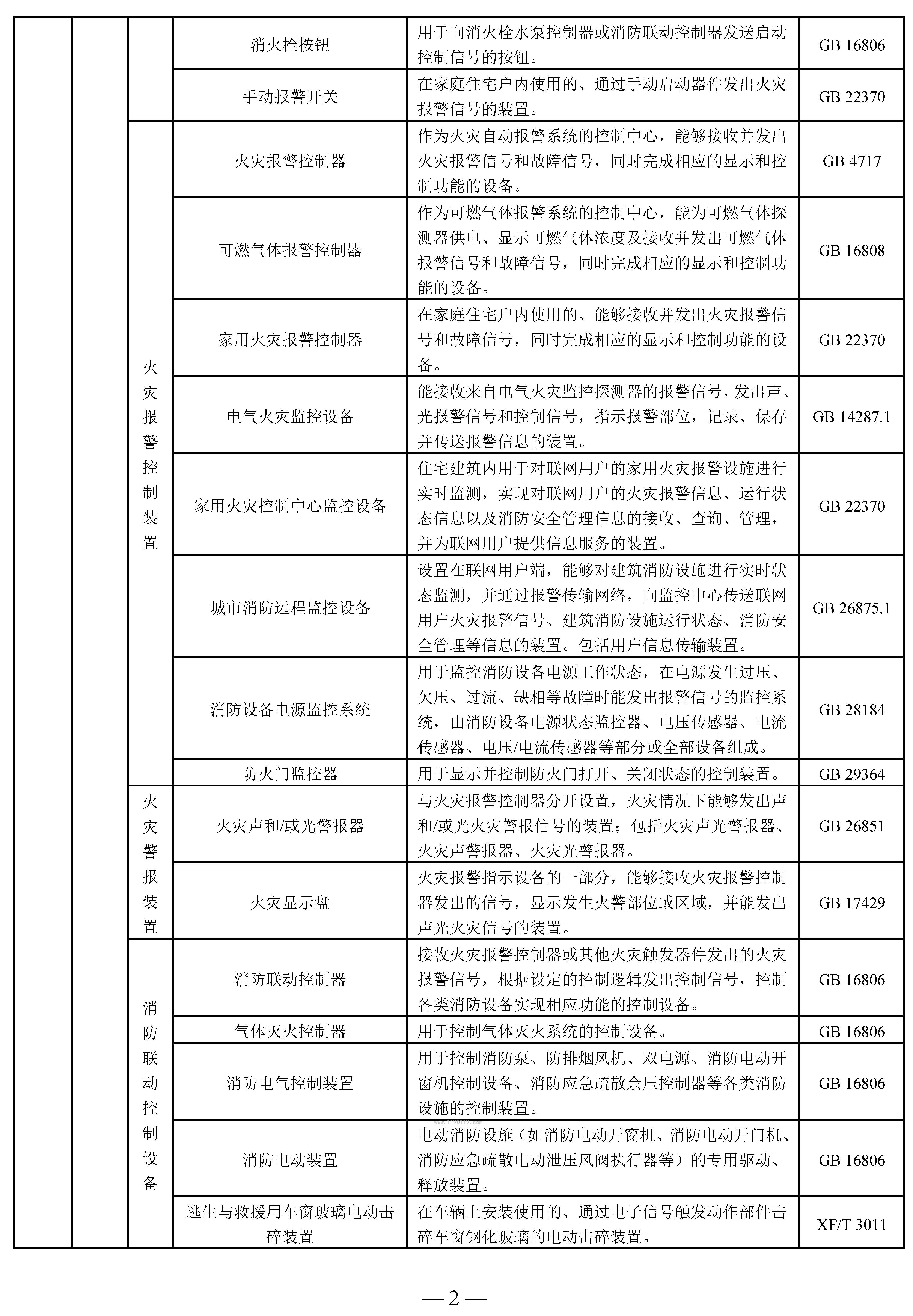 | | | | | | |
|---|---|---|---|---|---|
| | | | 消火栓按钮 | 用于向消火栓水泵控制器或消防联动控制器发送启动控制信号的按钮。 | GB 16806 |
| | | | 手动报警开关 | 在家庭住宅户内使用的、通过手动启动器件发出火灾报警信号的装置。 | GB 22370 |
| | | 火灾报警控制装置 | 火灾报警控制器 | 作为火灾自动报警系统的控制中心，能够接收并发出火灾报警信号和故障信号，同时完成相应的显示和控制功能的设备。 | GB 4717 |
| | | | 可燃气体报警控制器 | 作为可燃气体报警系统的控制中心，能为可燃气体探测器供电、显示可燃气体浓度及接收并发出可燃气体报警信号和故障信号，同时完成相应的显示和控制功能的设备。 | GB 16808 |
| | | | 家用火灾报警控制器 | 在家庭住宅户内使用的、能够接收并发出火灾报警信号和故障信号，同时完成相应的显示和控制功能的设备。 | GB 22370 |
| | | | 电气火灾监控设备 | 能接收来自电气火灾监控探测器的报警信号，发出声、光报警信号和控制信号，指示报警部位，记录、保存并传送报警信息的装置。 | GB 14287.1 |
| | | | 家用火灾控制中心监控设备 | 住宅建筑内用于对联网用户的家用火灾报警设施进行实时监测，实现对联网用户的火灾报警信息、运行状态信息以及消防安全管理信息的接收、查询、管理，并为联网用户提供信息服务的装置。 | GB 22370 |
| | | | 城市消防远程监控设备 | 设置在联网用户端，能够对建筑消防设施进行实时状态监测，并通过报警传输网络，向监控中心传送联网用户火灾报警信号、建筑消防设施运行状态、消防安全管理等信息的装置。包括用户信息传输装置。 | GB 26875.1 |
| | | | 消防设备电源监控系统 | 用于监控消防设备电源工作状态，在电源发生过压、欠压、过流、缺相等故障时能发出报警信号的监控系统，由消防设备电源状态监控器、电压传感器、电流传感器、电压/电流传感器等部分或全部设备组成。 | GB 28184 |
| | | | 防火门监控器 | 用于显示并控制防火门打开、关闭状态的控制装置。 | GB 29364 |
| | | 火灾警报装置 | 火灾声和/或光警报器 | 与火灾报警控制器分开设置，火灾情况下能够发出声和/或光火灾警报信号的装置；包括火灾声光警报器、火灾声警报器、火灾光警报器。 | GB 26851 |
| | | | 火灾显示盘 | 火灾报警指示设备的一部分，能够接收火灾报警控制器发出的信号，显示发生火警部位或区域，并能发出声光火灾信号的装置。 | GB 17429 |
| | | 消防联动控制设备 | 消防联动控制器 | 接收火灾报警控制器或其他火灾触发器件发出的火灾报警信号，根据设定的控制逻辑发出控制信号，控制各类消防设备实现相应功能的控制设备。 | GB 16806 |
| | | | 气体灭火控制器 | 用于控制气体灭火系统的控制设备。 | GB 16806 |
| | | | 消防电气控制装置 | 用于控制消防泵、防排烟风机、双电源、消防电动开窗机控制设备、消防应急疏散余压控制器等各类消防设施的控制装置。 | GB 16806 |
| | | | 消防电动装置 | 电动消防设施（如消防电动开窗机、消防电动开门机、消防应急疏散电动泄压风阀执行器等）的专用驱动、释放装置。 | GB 16806 |
| | | | 逃生与救援用车窗玻璃电动击碎装置 | 在车辆上安装使用的、通过电子信号触发动作部件击碎车窗钢化玻璃的电动击碎装置。 | XF/T 3011 |

— 2 —